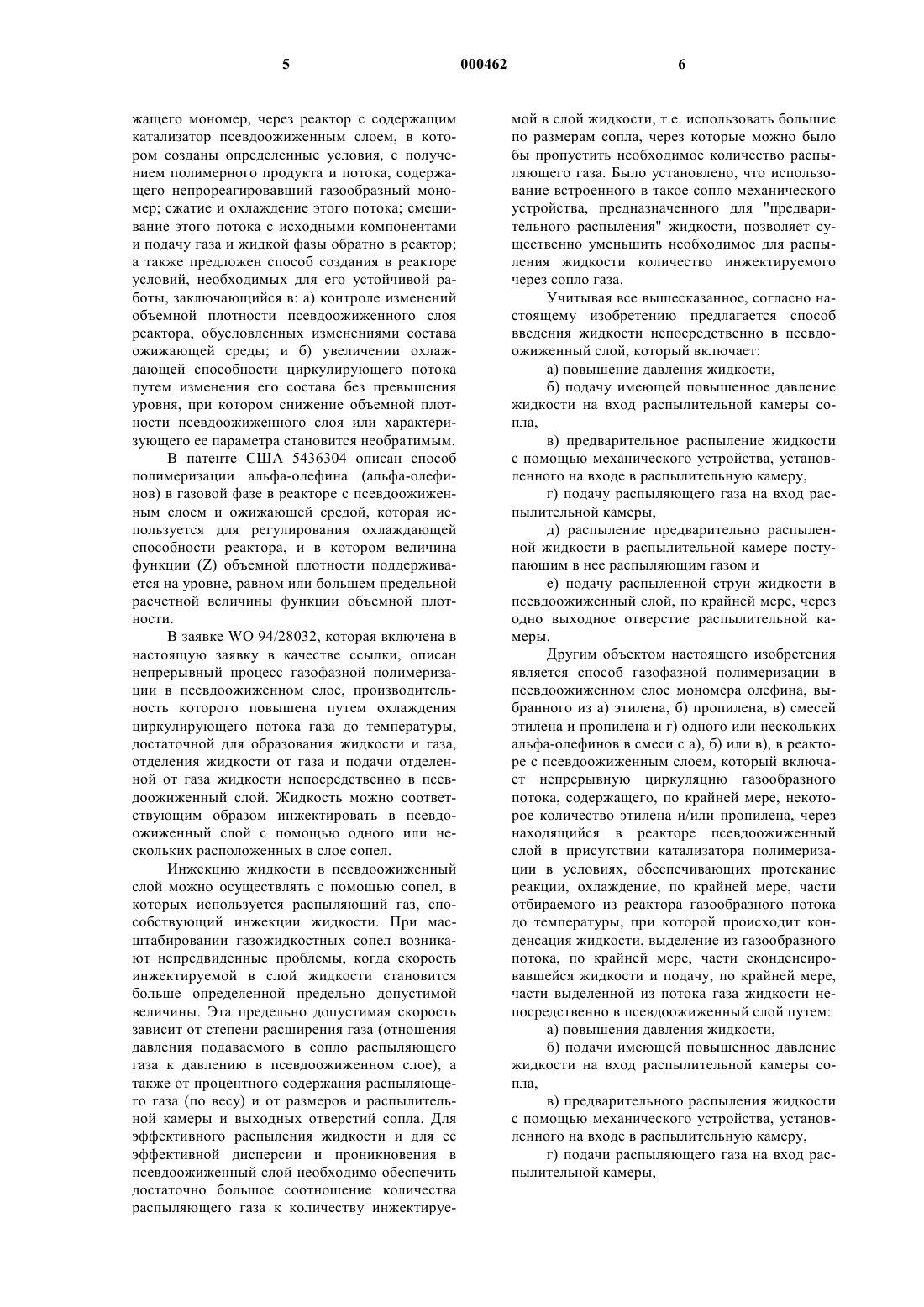 5 000462 6

жащего мономер, через реактор с содержащим катализатор псевдоожиженным слоем, в котором созданы определенные условия, с получением полимерного продукта и потока, содержащего непрореагировавший газообразный мономер; сжатие и охлаждение этого потока; смешивание этого потока с исходными компонентами и подачу газа и жидкой фазы обратно в реактор; а также предложен способ создания в реакторе условий, необходимых для его устойчивой работы, заключающийся в: а) контроле изменений объемной плотности псевдоожиженного слоя реактора, обусловленных изменениями состава ожижающей среды; и б) увеличении охлаждающей способности циркулирующего потока путем изменения его состава без превышения уровня, при котором снижение объемной плотности псевдоожиженного слоя или характеризующего ее параметра становится необратимым.

В патенте США 5436304 описан способ полимеризации альфа-олефина (альфа-олефинов) в газовой фазе в реакторе с псевдоожиженным слоем и ожижающей средой, которая используется для регулирования охлаждающей способности реактора, и в котором величина функции (Z) объемной плотности поддерживается на уровне, равном или большем предельной расчетной величины функции объемной плотности.

В заявке WO 94/28032, которая включена в настоящую заявку в качестве ссылки, описан непрерывный процесс газофазной полимеризации в псевдоожиженном слое, производительность которого повышена путем охлаждения циркулирующего потока газа до температуры, достаточной для образования жидкости и газа, отделения жидкости от газа и подачи отделенной от газа жидкости непосредственно в псевдоожиженный слой. Жидкость можно соответствующим образом инжектировать в псевдоожиженный слой с помощью одного или нескольких расположенных в слое сопел.

Инжекцию жидкости в псевдоожиженный слой можно осуществлять с помощью сопел, в которых используется распыляющий газ, способствующий инжекции жидкости. При масштабировании газожидкостных сопел возникают непредвиденные проблемы, когда скорость инжектируемой в слой жидкости становится больше определенной предельно допустимой величины. Эта предельно допустимая скорость зависит от степени расширения газа (отношения давления подаваемого в сопло распыляющего газа к давлению в псевдоожиженном слое), а также от процентного содержания распыляющего газа (по весу) и от размеров и распылительной камеры и выходных отверстий сопла. Для эффективного распыления жидкости и для ее эффективной дисперсии и проникновения в псевдоожиженный слой необходимо обеспечить достаточно большое соотношение количества распыляющего газа к количеству инжектируемой в слой жидкости, т.е. использовать большие по размерам сопла, через которые можно было бы пропустить необходимое количество распыляющего газа. Было установлено, что использование встроенного в такое сопло механического устройства, предназначенного для "предварительного распыления" жидкости, позволяет существенно уменьшить необходимое для распыления жидкости количество инжектируемого через сопло газа.

Учитывая все вышесказанное, согласно настоящему изобретению предлагается способ введения жидкости непосредственно в псевдоожиженный слой, который включает:

а) повышение давления жидкости,

б) подачу имеющей повышенное давление жидкости на вход распылительной камеры сопла,

в) предварительное распыление жидкости с помощью механического устройства, установленного на входе в распылительную камеру,

г) подачу распыляющего газа на вход распылительной камеры,

д) распыление предварительно распыленной жидкости в распылительной камере поступающим в нее распыляющим газом и

е) подачу распыленной струи жидкости в псевдоожиженный слой, по крайней мере, через одно выходное отверстие распылительной камеры.

Другим объектом настоящего изобретения является способ газофазной полимеризации в псевдоожиженном слое мономера олефина, выбранного из а) этилена, б) пропилена, в) смесей этилена и пропилена и г) одного или нескольких альфа-олефинов в смеси с а), б) или в), в реакторе с псевдоожиженным слоем, который включает непрерывную циркуляцию газообразного потока, содержащего, по крайней мере, некоторое количество этилена и/или пропилена, через находящийся в реакторе псевдоожиженный слой в присутствии катализатора полимеризации в условиях, обеспечивающих протекание реакции, охлаждение, по крайней мере, части отбираемого из реактора газообразного потока до температуры, при которой происходит конденсация жидкости, выделение из газообразного потока, по крайней мере, части сконденсировавшейся жидкости и подачу, по крайней мере, части выделенной из потока газа жидкости непосредственно в псевдоожиженный слой путем:

а) повышения давления жидкости,

б) подачи имеющей повышенное давление жидкости на вход распылительной камеры сопла,

в) предварительного распыления жидкости с помощью механического устройства, установленного на входе в распылительную камеру,

г) подачи распыляющего газа на вход распылительной камеры,